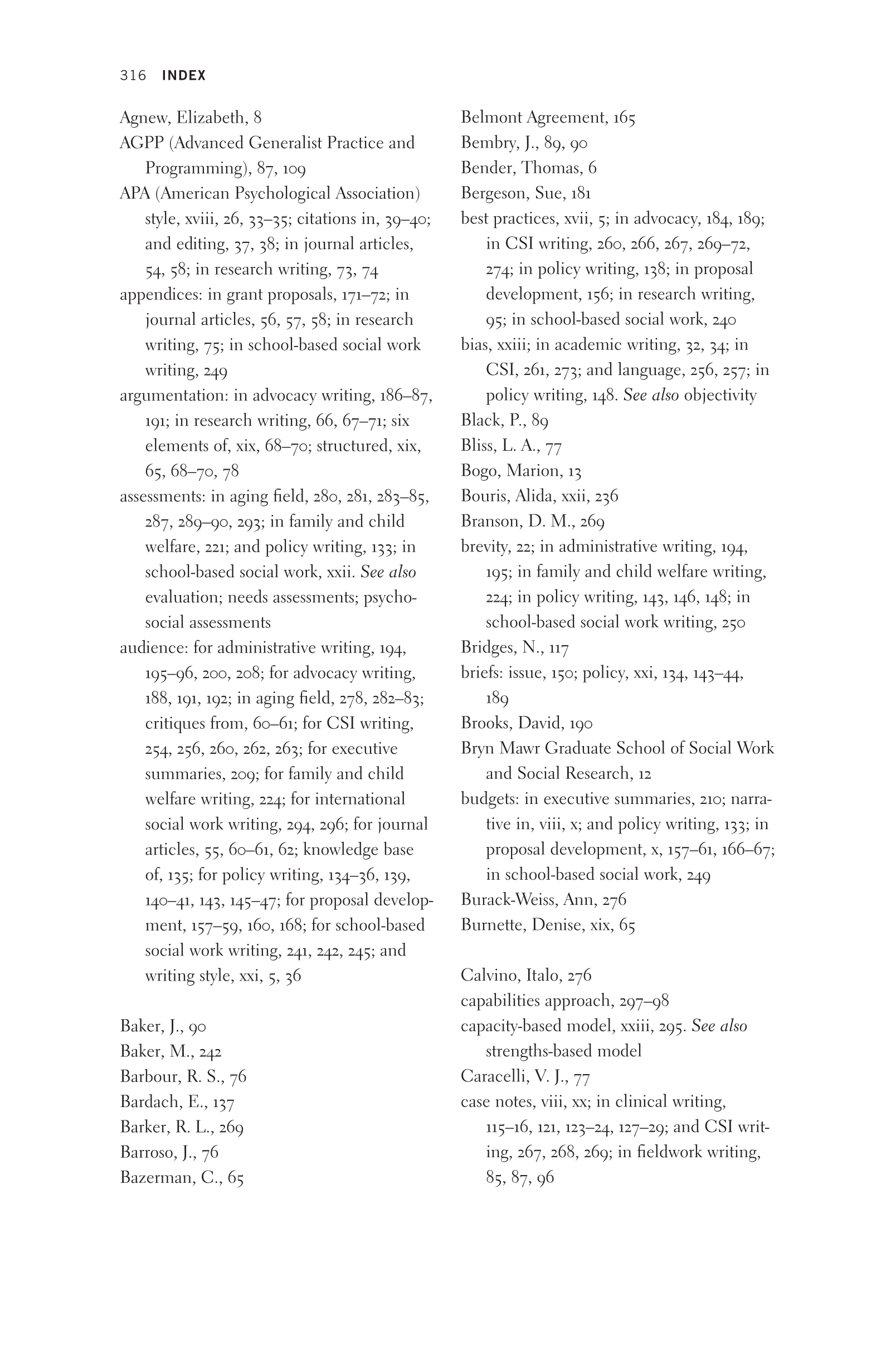 316 INDEX

Agnew, Elizabeth, 8
AGPP (Advanced Generalist Practice and Programming), 87, 109
APA (American Psychological Association) style, xviii, 26, 33–35; citations in, 39–40; and editing, 37, 38; in journal articles, 54, 58; in research writing, 73, 74
appendices: in grant proposals, 171–72; in journal articles, 56, 57, 58; in research writing, 75; in school-based social work writing, 249
argumentation: in advocacy writing, 186–87, 191; in research writing, 66, 67–71; six elements of, xix, 68–70; structured, xix, 65, 68–70, 78
assessments: in aging field, 280, 281, 283–85, 287, 289–90, 293; in family and child welfare, 221; and policy writing, 133; in school-based social work, xxii. See also evaluation; needs assessments; psychosocial assessments
audience: for administrative writing, 194, 195–96, 200, 208; for advocacy writing, 188, 191, 192; in aging field, 278, 282–83; critiques from, 60–61; for CSI writing, 254, 256, 260, 262, 263; for executive summaries, 209; for family and child welfare writing, 224; for international social work writing, 294, 296; for journal articles, 55, 60–61, 62; knowledge base of, 135; for policy writing, 134–36, 139, 140–41, 143, 145–47; for proposal development, 157–59, 160, 168; for school-based social work writing, 241, 242, 245; and writing style, xxi, 5, 36

Baker, J., 90
Baker, M., 242
Barbour, R. S., 76
Bardach, E., 137
Barker, R. L., 269
Barroso, J., 76
Bazerman, C., 65

Belmont Agreement, 165
Bembry, J., 89, 90
Bender, Thomas, 6
Bergeson, Sue, 181
best practices, xvii, 5; in advocacy, 184, 189; in CSI writing, 260, 266, 267, 269–72, 274; in policy writing, 138; in proposal development, 156; in research writing, 95; in school-based social work, 240
bias, xxiii; in academic writing, 32, 34; in CSI, 261, 273; and language, 256, 257; in policy writing, 148. See also objectivity
Black, P., 89
Bliss, L. A., 77
Bogo, Marion, 13
Bouris, Alida, xxii, 236
Branson, D. M., 269
brevity, 22; in administrative writing, 194, 195; in family and child welfare writing, 224; in policy writing, 143, 146, 148; in school-based social work writing, 250
Bridges, N., 117
briefs: issue, 150; policy, xxi, 134, 143–44, 189
Brooks, David, 190
Bryn Mawr Graduate School of Social Work and Social Research, 12
budgets: in executive summaries, 210; narrative in, viii, x; and policy writing, 133; in proposal development, x, 157–61, 166–67; in school-based social work, 249
Burack-Weiss, Ann, 276
Burnette, Denise, xix, 65

Calvino, Italo, 276
capabilities approach, 297–98
capacity-based model, xxiii, 295. See also strengths-based model
Caracelli, V. J., 77
case notes, viii, xx; in clinical writing, 115–16, 121, 123–24, 127–29; and CSI writing, 267, 268, 269; in fieldwork writing, 85, 87, 96